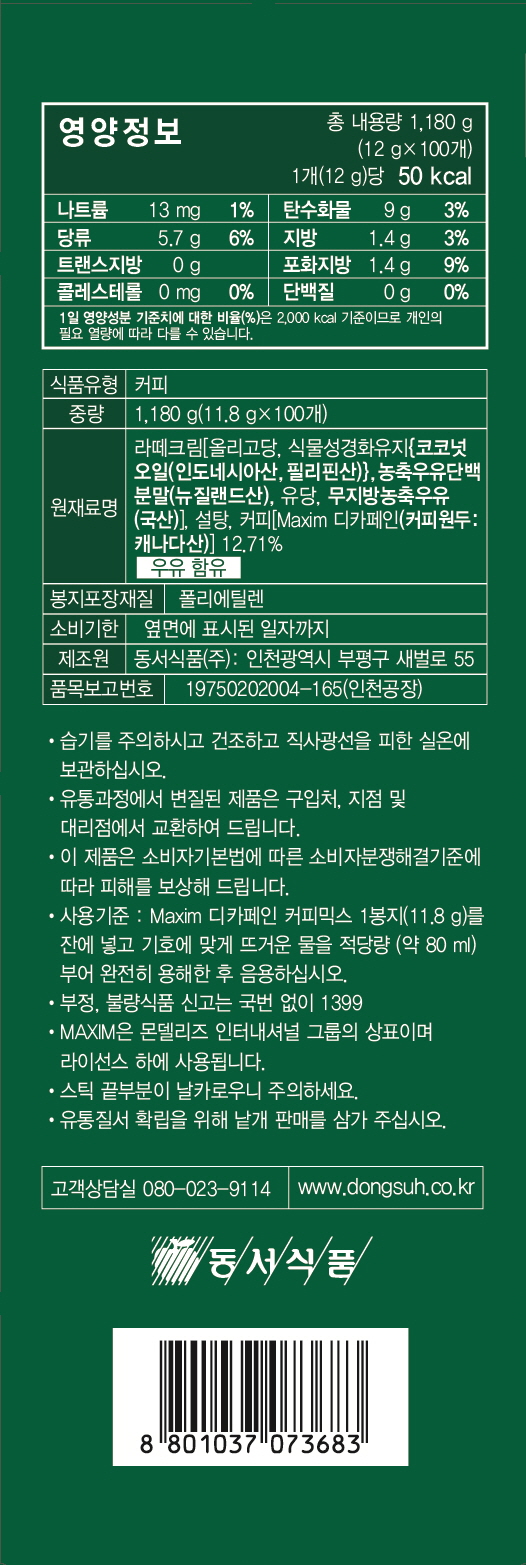 영양정보

총 내용량 1,180 g (12 g×100개)
1개(12 g)당 50 kcal

| 나트륨 | 13 mg | 1% | 탄수화물 | 9 g | 3% |
|---|---|---|---|---|---|
| 당류 | 5.7 g | 6% | 지방 | 1.4 g | 3% |
| 트랜스지방 | 0 g | | 포화지방 | 1.4 g | 9% |
| 콜레스테롤 | 0 mg | 0% | 단백질 | 0 g | 0% |

1일 영양성분 기준치에 대한 비율(%)은 2,000 kcal 기준이므로 개인의 필요 열량에 따라 다를 수 있습니다.

| 식품유형 | 커피 |
|---|---|
| 중량 | 1,180 g(11.8 g×100개) |
| 원재료명 | 라떼크림[올리고당, 식물성경화유지{코코넛오일(인도네시아산, 필리핀산)}, 농축우유단백분말(뉴질랜드산), 유당, 무지방농축우유(국산)], 설탕, 커피[Maxim 디카페인(커피원두: 캐나다산)] 12.71% 우유 함유 |
| 봉지포장재질 | 폴리에틸렌 |
| 소비기한 | 옆면에 표시된 일자까지 |
| 제조원 | 동서식품(주): 인천광역시 부평구 새벌로 55 |
| 품목보고번호 | 19750202004-165(인천공장) |

• 습기를 주의하시고 건조하고 직사광선을 피한 실온에 보관하십시오.
• 유통과정에서 변질된 제품은 구입처, 지점 및 대리점에서 교환하여 드립니다.
• 이 제품은 소비자기본법에 따른 소비자분쟁해결기준에 따라 피해를 보상해 드립니다.
• 사용기준 : Maxim 디카페인 커피믹스 1봉지(11.8 g)를 잔에 넣고 기호에 맞게 뜨거운 물을 적당량 (약 80 ml) 부어 완전히 용해한 후 음용하십시오.
• 부정, 불량식품 신고는 국번 없이 1399
• MAXIM은 몬델리즈 인터내셔널 그룹의 상표이며 라이선스 하에 사용됩니다.
• 스틱 끝부분이 날카로우니 주의하세요.
• 유통질서 확립을 위해 낱개 판매를 삼가 주십시오.

고객상담실 080-023-9114 | www.dongsuh.co.kr

동서식품

8 801037 073683